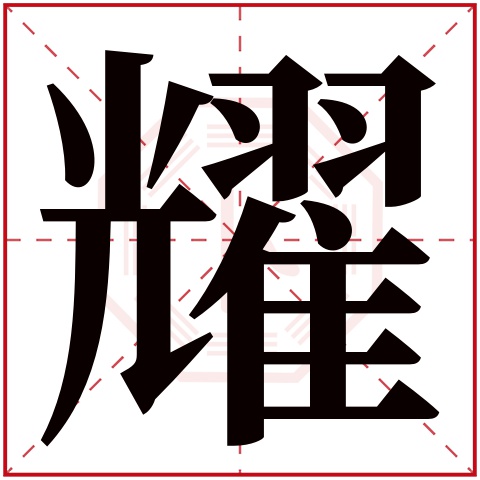 耀